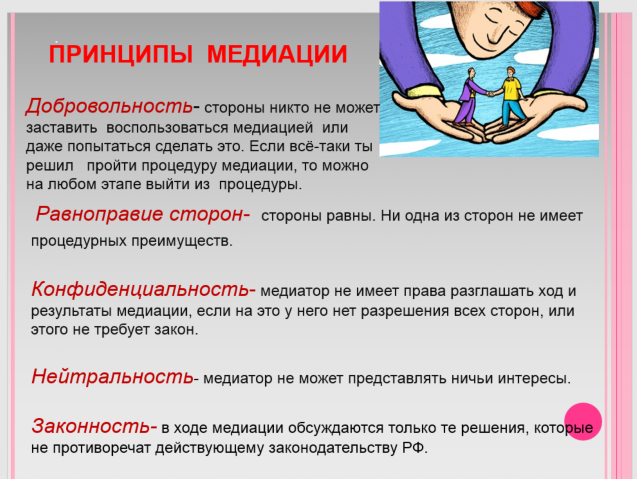 ПРИНЦИПЫ МЕДИАЦИИ

Добровольность- стороны никто не может заставить воспользоваться медиацией или даже попытаться сделать это. Если всё-таки ты решил пройти процедуру медиации, то можно на любом этапе выйти из процедуры.

Равноправие сторон- стороны равны. Ни одна из сторон не имеет процедурных преимуществ.

Конфиденциальность- медиатор не имеет права разглашать ход и результаты медиации, если на это у него нет разрешения всех сторон, или этого не требует закон.

Нейтральность- медиатор не может представлять ничьи интересы.

Законность- в ходе медиации обсуждаются только те решения, которые не противоречат действующему законодательству РФ.